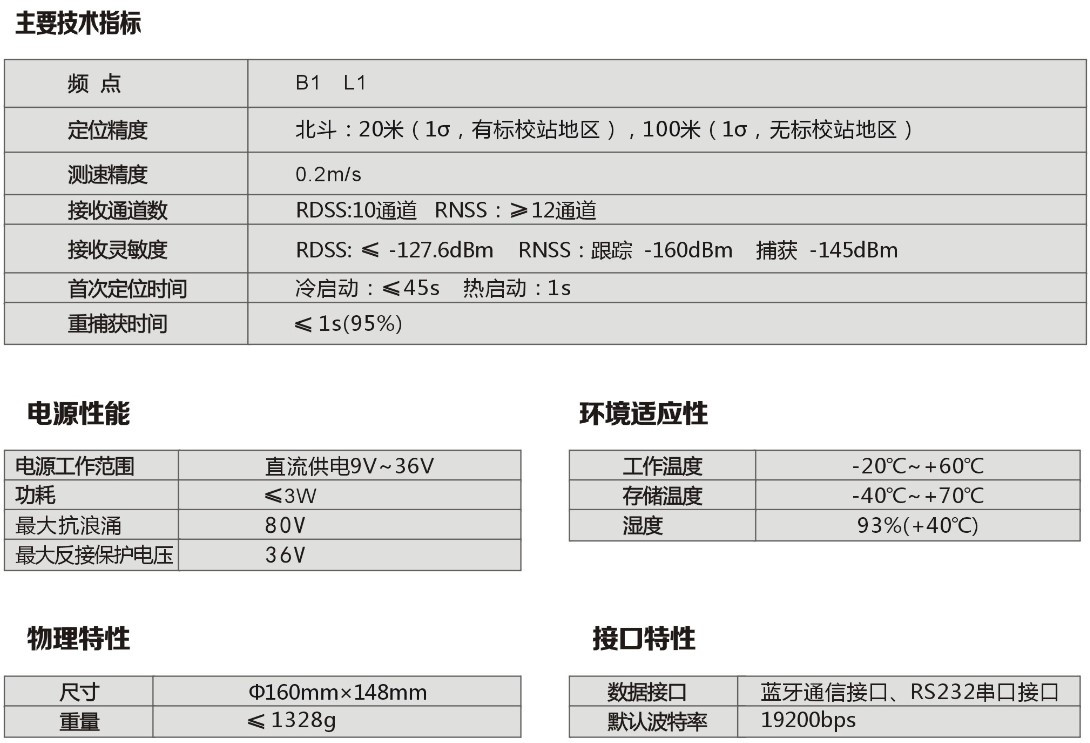 主要技术指标

| 频 点 | B1 L1 |
|---|---|
| 定位精度 | 北斗：20米（1σ，有标校站地区），100米（1σ，无标校站地区） |
| 测速精度 | 0.2m/s |
| 接收通道数 | RDSS:10通道 RNSS：≥12通道 |
| 接收灵敏度 | RDSS: ≤ -127.6dBm RNSS：跟踪 -160dBm 捕获 -145dBm |
| 首次定位时间 | 冷启动：≤45s 热启动：1s |
| 重捕获时间 | ≤ 1s(95%) |

电源性能

| 电源工作范围 | 直流供电9V~36V |
|---|---|
| 功耗 | ≤3W |
| 最大抗浪涌 | 80V |
| 最大反接保护电压 | 36V |

环境适应性

| 工作温度 | -20℃~+60℃ |
|---|---|
| 存储温度 | -40℃~+70℃ |
| 湿度 | 93%(+40℃) |

物理特性

| 尺寸 | Φ160mm×148mm |
|---|---|
| 重量 | ≤ 1328g |

接口特性

| 数据接口 | 蓝牙通信接口、RS232串口接口 |
|---|---|
| 默认波特率 | 19200bps |